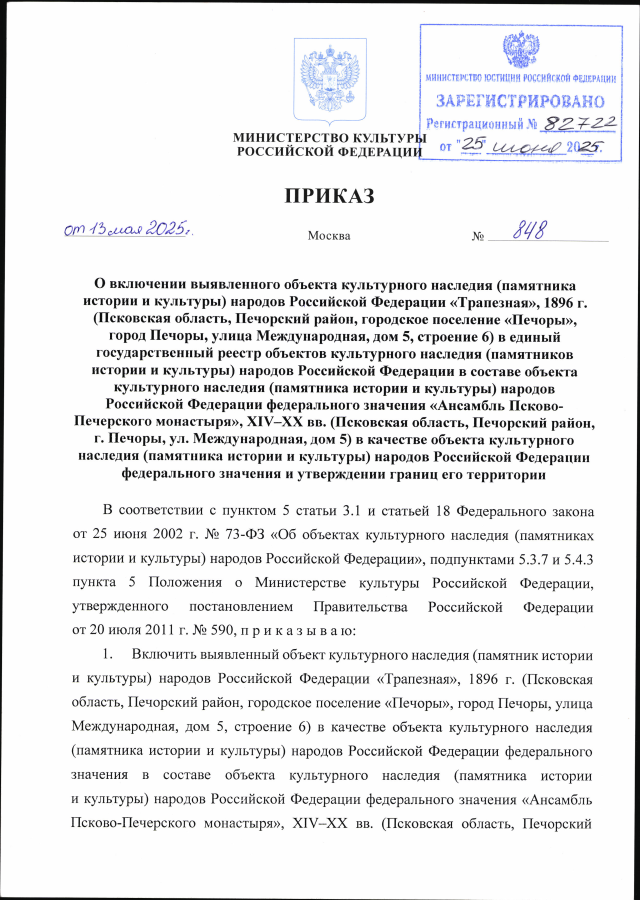 МИНИСТЕРСТВО ЮСТИЦИИ РОССИЙСКОЙ ФЕДЕРАЦИИ
ЗАРЕГИСТРИРОВАНО
Регистрационный № 82722
от "25" июня 2025.

МИНИСТЕРСТВО КУЛЬТУРЫ РОССИЙСКОЙ ФЕДЕРАЦИИ

ПРИКАЗ

от 13 мая 2025г.

Москва

№ 848

О включении выявленного объекта культурного наследия (памятника истории и культуры) народов Российской Федерации «Трапезная», 1896 г. (Псковская область, Печорский район, городское поселение «Печоры», город Печоры, улица Международная, дом 5, строение 6) в единый государственный реестр объектов культурного наследия (памятников истории и культуры) народов Российской Федерации в составе объекта культурного наследия (памятника истории и культуры) народов Российской Федерации федерального значения «Ансамбль Псково-Печерского монастыря», XIV–XX вв. (Псковская область, Печорский район, г. Печоры, ул. Международная, дом 5) в качестве объекта культурного наследия (памятника истории и культуры) народов Российской Федерации федерального значения и утверждении границ его территории

В соответствии с пунктом 5 статьи 3.1 и статьей 18 Федерального закона от 25 июня 2002 г. № 73-ФЗ «Об объектах культурного наследия (памятниках истории и культуры) народов Российской Федерации», подпунктами 5.3.7 и 5.4.3 пункта 5 Положения о Министерстве культуры Российской Федерации, утвержденного постановлением Правительства Российской Федерации от 20 июля 2011 г. № 590, п р и к а з ы в а ю:

1. Включить выявленный объект культурного наследия (памятник истории и культуры) народов Российской Федерации «Трапезная», 1896 г. (Псковская область, Печорский район, городское поселение «Печоры», город Печоры, улица Международная, дом 5, строение 6) в качестве объекта культурного наследия (памятника истории и культуры) народов Российской Федерации федерального значения в составе объекта культурного наследия (памятника истории и культуры) народов Российской Федерации федерального значения «Ансамбль Псково-Печерского монастыря», XIV–XX вв. (Псковская область, Печорский